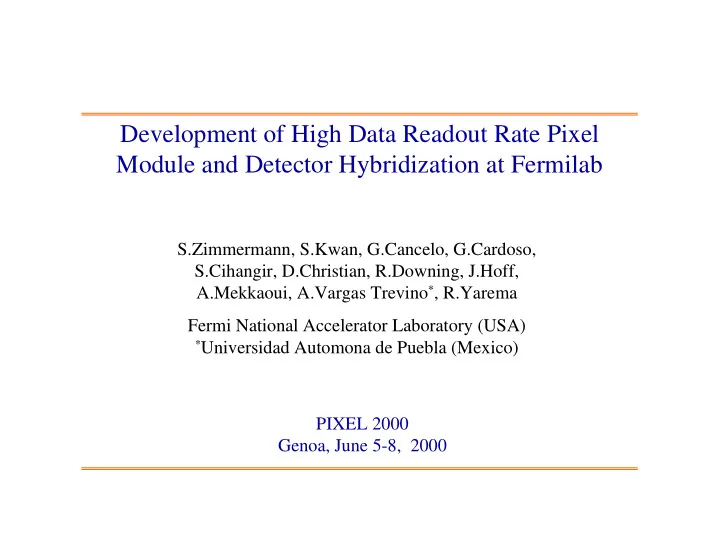 Development of High Data Readout Rate Pixel Module and Detector Hybridization at Fermilab

S.Zimmermann, S.Kwan, G.Cancelo, G.Cardoso, S.Cihangir, D.Christian, R.Downing, J.Hoff, A.Mekkaoui, A.Vargas Trevino*, R.Yarema

Fermi National Accelerator Laboratory (USA)
*Universidad Automona de Puebla (Mexico)

PIXEL 2000
Genoa, June 5-8, 2000